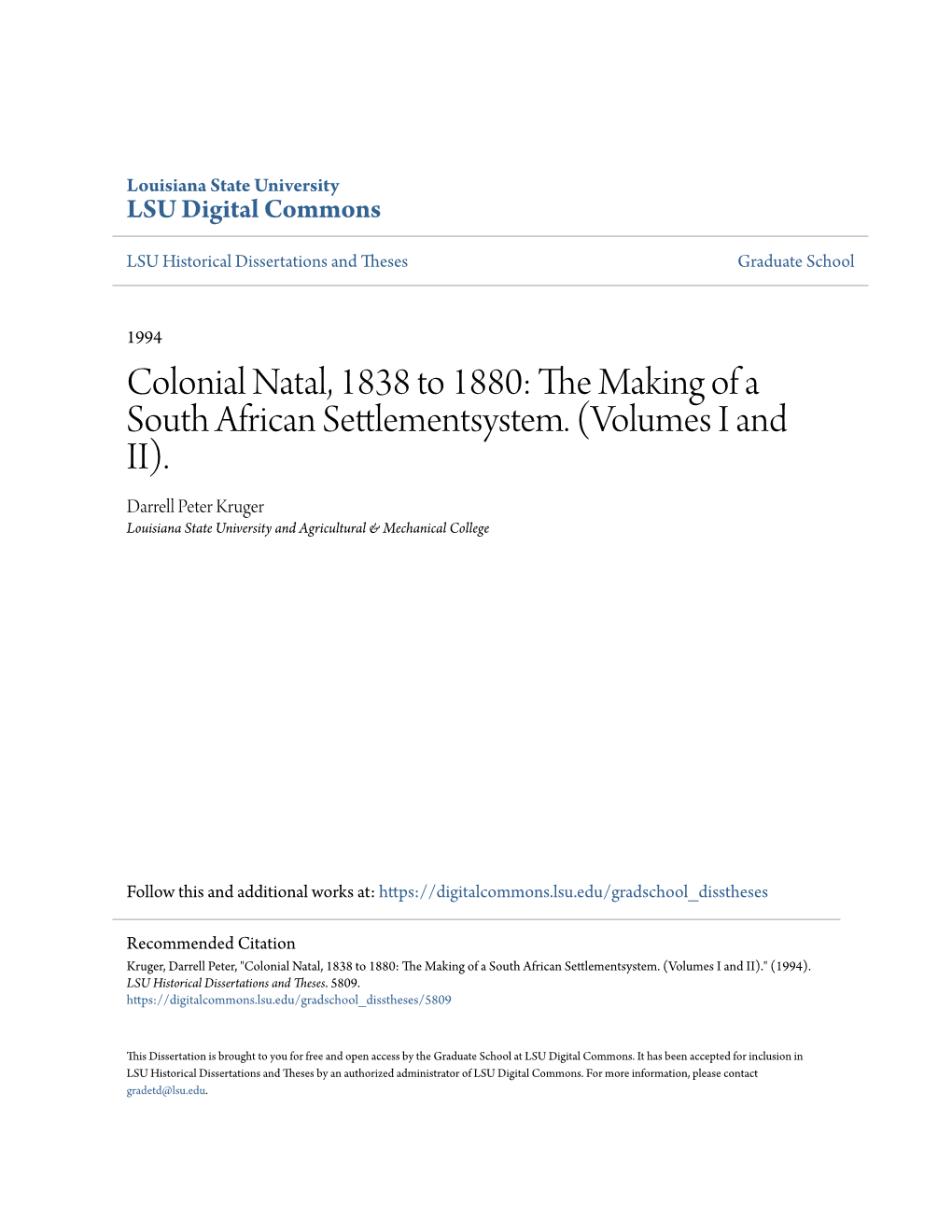 Louisiana State University
LSU Digital Commons

LSU Historical Dissertations and Theses

Graduate School

1994

Colonial Natal, 1838 to 1880: The Making of a South African Settlementsystem. (Volumes I and II).

Darrell Peter Kruger
Louisiana State University and Agricultural & Mechanical College

Follow this and additional works at: https://digitalcommons.lsu.edu/gradschool_disstheses

Recommended Citation
Kruger, Darrell Peter, "Colonial Natal, 1838 to 1880: The Making of a South African Settlementsystem. (Volumes I and II)." (1994). LSU Historical Dissertations and Theses. 5809.
https://digitalcommons.lsu.edu/gradschool_disstheses/5809

This Dissertation is brought to you for free and open access by the Graduate School at LSU Digital Commons. It has been accepted for inclusion in LSU Historical Dissertations and Theses by an authorized administrator of LSU Digital Commons. For more information, please contact gradetd@lsu.edu.